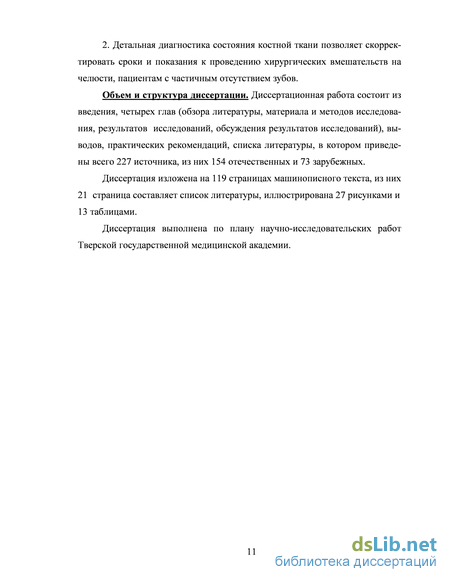 2. Детальная диагностика состояния костной ткани позволяет скорректировать сроки и показания к проведению хирургических вмешательств на челюсти, пациентам с частичным отсутствием зубов.

Объем и структура диссертации. Диссертационная работа состоит из введения, четырех глав (обзора литературы, материала и методов исследования, результатов исследований, обсуждения результатов исследований), выводов, практических рекомендаций, списка литературы, в котором приведены всего 227 источника, из них 154 отечественных и 73 зарубежных.

Диссертация изложена на 119 страницах машинописного текста, из них 21 страница составляет список литературы, иллюстрирована 27 рисунками и 13 таблицами.

Диссертация выполнена по плану научно-исследовательских работ Тверской государственной медицинской академии.

11

dsLib.net
библиотека диссертаций